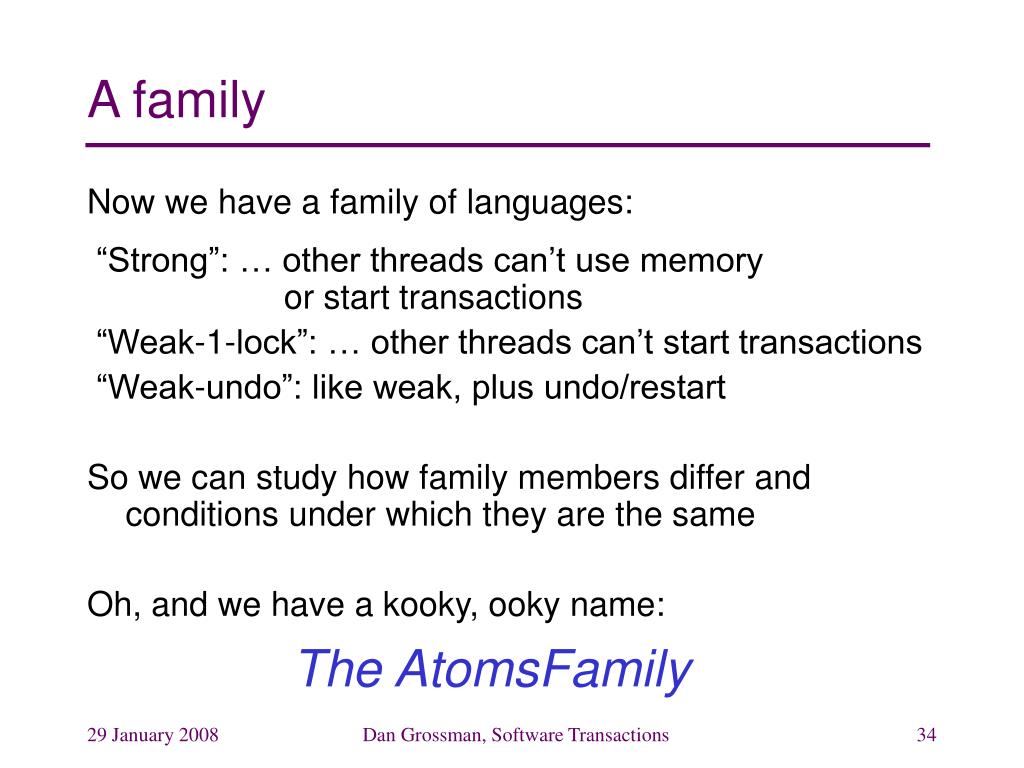 A family

Now we have a family of languages:

“Strong”: … other threads can’t use memory or start transactions

“Weak-1-lock”: … other threads can’t start transactions

“Weak-undo”: like weak, plus undo/restart

So we can study how family members differ and conditions under which they are the same

Oh, and we have a kooky, ooky name:

The AtomsFamily

29 January 2008

Dan Grossman, Software Transactions

34